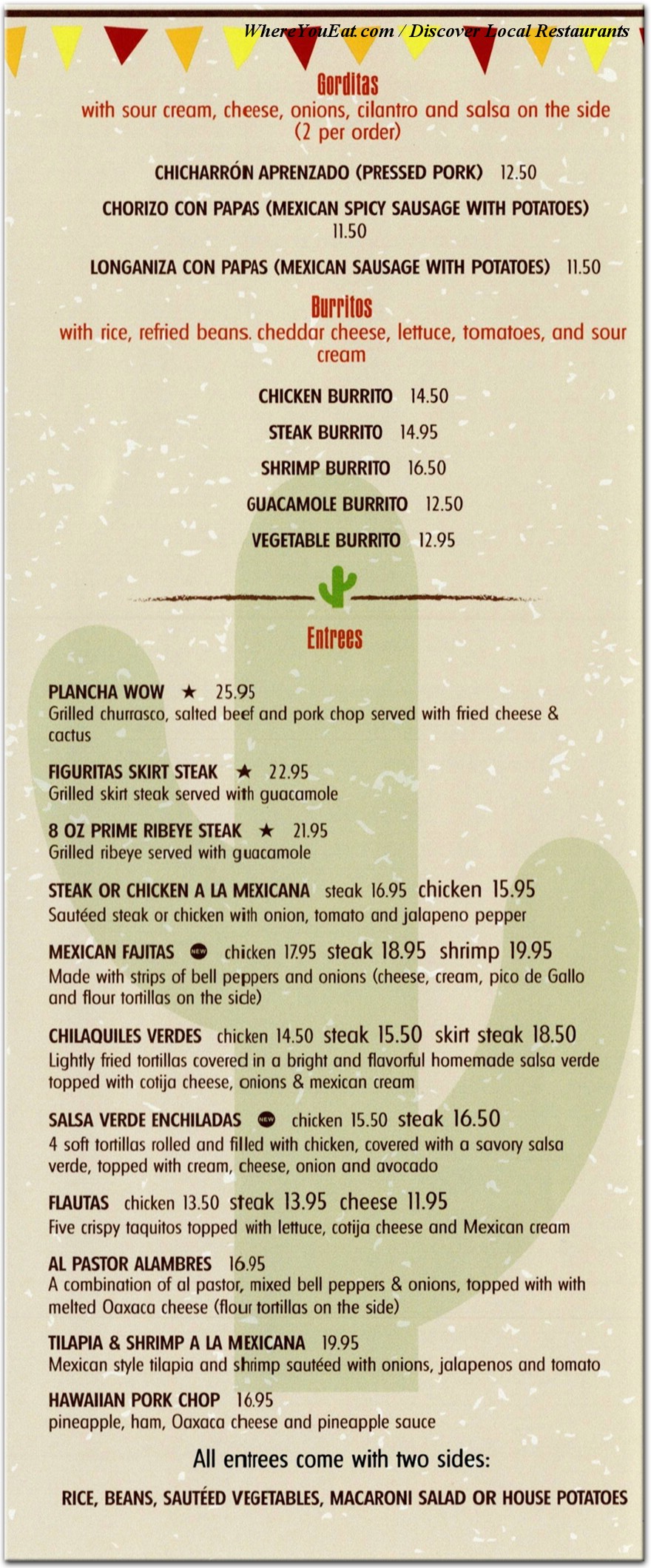 WhereYouEat.com / Discover Local Restaurants

Gorditas
with sour cream, cheese, onions, cilantro and salsa on the side (2 per order)

CHICHARRÓN APRENZADO (PRESSED PORK) 12.50

CHORIZO CON PAPAS (MEXICAN SPICY SAUSAGE WITH POTATOES) 11.50

LONGANIZA CON PAPAS (MEXICAN SAUSAGE WITH POTATOES) 11.50

Burritos
with rice, refried beans. cheddar cheese, lettuce, tomatoes, and sour cream

CHICKEN BURRITO 14.50

STEAK BURRITO 14.95

SHRIMP BURRITO 16.50

GUACAMOLE BURRITO 12.50

VEGETABLE BURRITO 12.95

Entrees

PLANCHA WOW ★ 25.95
Grilled churrasco, salted beef and pork chop served with fried cheese & cactus

FIGURITAS SKIRT STEAK ★ 22.95
Grilled skirt steak served with guacamole

8 OZ PRIME RIBEYE STEAK ★ 21.95
Grilled ribeye served with guacamole

STEAK OR CHICKEN A LA MEXICANA steak 16.95 chicken 15.95
Sautéed steak or chicken with onion, tomato and jalapeno pepper

MEXICAN FAJITAS NEW chicken 17.95 steak 18.95 shrimp 19.95
Made with strips of bell peppers and onions (cheese, cream, pico de Gallo and flour tortillas on the side)

CHILAQUILES VERDES chicken 14.50 steak 15.50 skirt steak 18.50
Lightly fried tortillas covered in a bright and flavorful homemade salsa verde topped with cotija cheese, onions & mexican cream

SALSA VERDE ENCHILADAS NEW chicken 15.50 steak 16.50
4 soft tortillas rolled and filled with chicken, covered with a savory salsa verde, topped with cream, cheese, onion and avocado

FLAUTAS chicken 13.50 steak 13.95 cheese 11.95
Five crispy taquitos topped with lettuce, cotija cheese and Mexican cream

AL PASTOR ALAMBRES 16.95
A combination of al pastor, mixed bell peppers & onions, topped with with melted Oaxaca cheese (flour tortillas on the side)

TILAPIA & SHRIMP A LA MEXICANA 19.95
Mexican style tilapia and shrimp sautéed with onions, jalapenos and tomato

HAWAIIAN PORK CHOP 16.95
pineapple, ham, Oaxaca cheese and pineapple sauce

All entrees come with two sides:

RICE, BEANS, SAUTÉED VEGETABLES, MACARONI SALAD OR HOUSE POTATOES